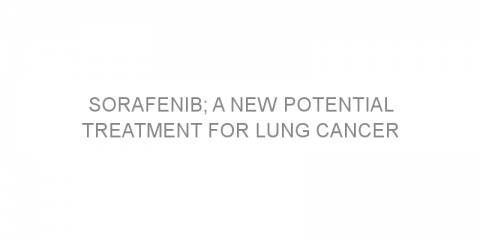 SORAFENIB; A NEW POTENTIAL TREATMENT FOR LUNG CANCER